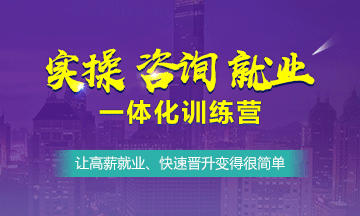 实操 咨询 就业
一体化训练营

让高薪就业、快速晋升变得很简单